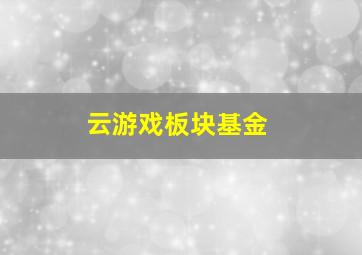 云游戏板块基金